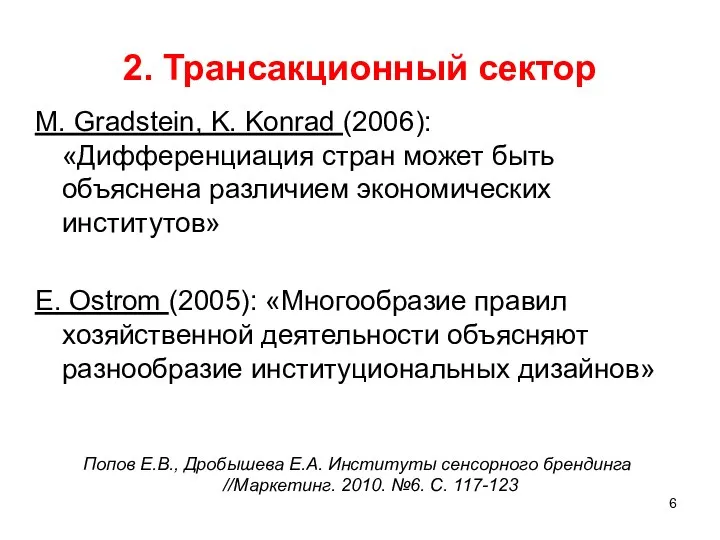 2. Трансакционный сектор

M. Gradstein, K. Konrad (2006): «Дифференциация стран может быть объяснена различием экономических институтов»

E. Ostrom (2005): «Многообразие правил хозяйственной деятельности объясняют разнообразие институциональных дизайнов»

Попов Е.В., Дробышева Е.А. Институты сенсорного брендинга //Маркетинг. 2010. №6. С. 117-123

6